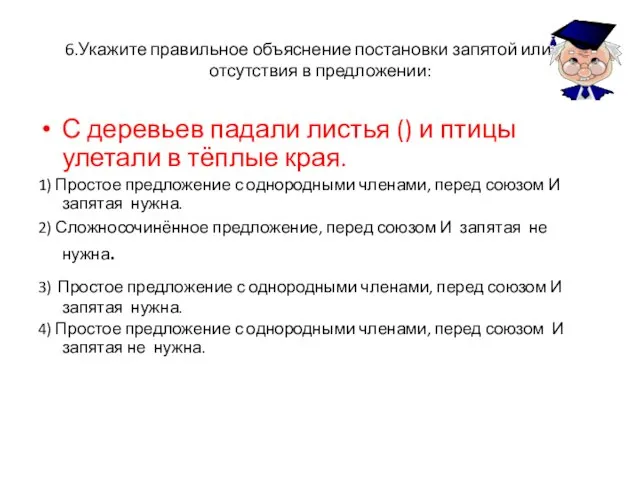 6.Укажите правильное объяснение постановки запятой или отсутствия в предложении:

• С деревьев падали листья () и птицы улетали в тёплые края.

1) Простое предложение с однородными членами, перед союзом И запятая нужна.

2) Сложносочинённое предложение, перед союзом И запятая не нужна.

3) Простое предложение с однородными членами, перед союзом И запятая нужна.

4) Простое предложение с однородными членами, перед союзом И запятая не нужна.